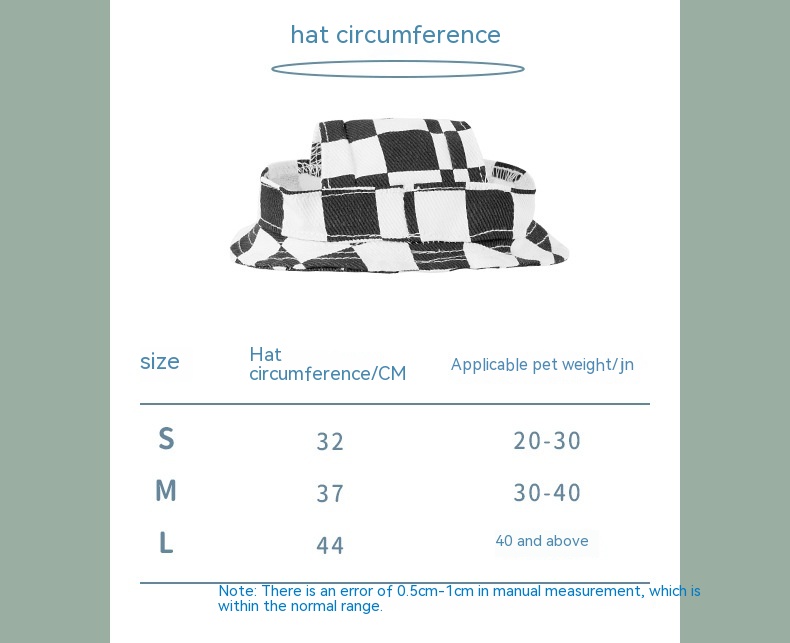 hat circumference

| size | Hat circumference/CM | Applicable pet weight/jn |
|---|---|---|
| S | 32 | 20-30 |
| M | 37 | 30-40 |
| L | 44 | 40 and above |

Note: There is an error of 0.5cm-1cm in manual measurement, which is within the normal range.